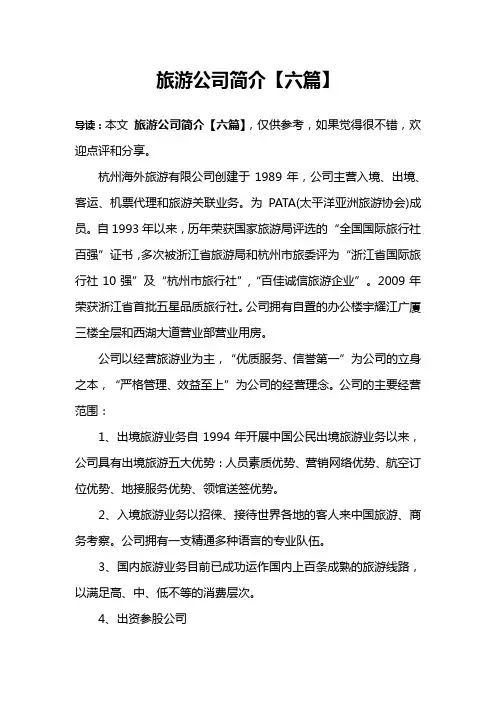 旅游公司简介【六篇】

导读：本文 旅游公司简介【六篇】，仅供参考，如果觉得很不错，欢迎点评和分享。

杭州海外旅游有限公司创建于 1989 年，公司主营入境、出境、客运、机票代理和旅游关联业务。为 PATA(太平洋亚洲旅游协会)成员。自 1993 年以来，历年荣获国家旅游局评选的“全国国际旅行社百强”证书，多次被浙江省旅游局和杭州市旅委评为“浙江省国际旅行社 10 强”及“杭州市旅行社”，“百佳诚信旅游企业”。2009 年荣获浙江省首批五星品质旅行社。公司拥有自置的办公楼宇耀江广厦三楼全层和西湖大道营业部营业用房。

公司以经营旅游业为主，“优质服务、信誉第一”为公司的立身之本，“严格管理、效益至上”为公司的经营理念。公司的主要经营范围：

1、出境旅游业务自 1994 年开展中国公民出境旅游业务以来，公司具有出境旅游五大优势：人员素质优势、营销网络优势、航空订位优势、地接服务优势、领馆送签优势。

2、入境旅游业务以招徕、接待世界各地的客人来中国旅游、商务考察。公司拥有一支精通多种语言的专业队伍。

3、国内旅游业务目前已成功运作国内上百条成熟的旅游线路，以满足高、中、低不等的消费层次。

4、出资参股公司